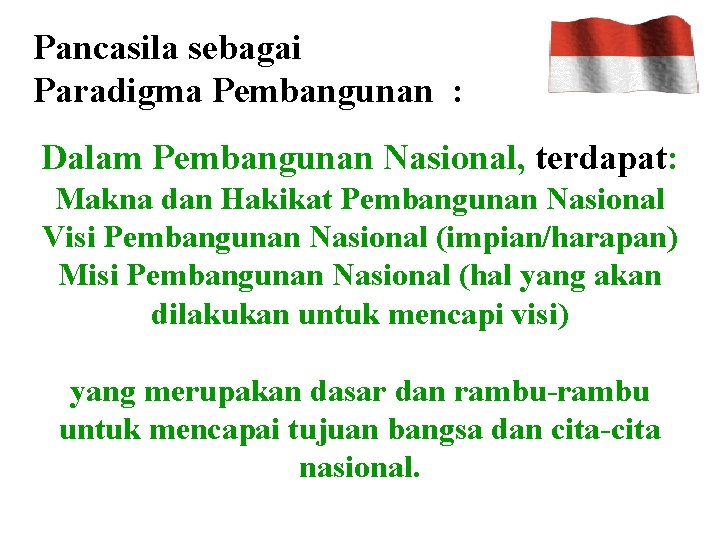 Pancasila sebagai
Paradigma Pembangunan :

Dalam Pembangunan Nasional, terdapat:
Makna dan Hakikat Pembangunan Nasional
Visi Pembangunan Nasional (impian/harapan)
Misi Pembangunan Nasional (hal yang akan dilakukan untuk mencapi visi)

yang merupakan dasar dan rambu-rambu untuk mencapai tujuan bangsa dan cita-cita nasional.